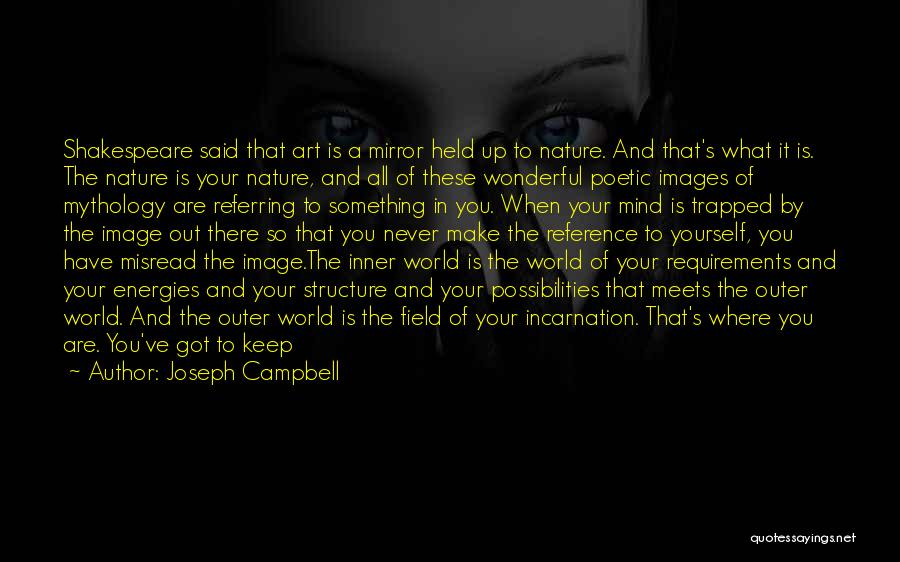 Shakespeare said that art is a mirror held up to nature. And that's what it is. The nature is your nature, and all of these wonderful poetic images of mythology are referring to something in you. When your mind is trapped by the image out there so that you never make the reference to yourself, you have misread the image.The inner world is the world of your requirements and your energies and your structure and your possibilities that meets the outer world. And the outer world is the field of your incarnation. That's where you are. You've got to keep

~ Author: Joseph Campbell

quotessayings.net